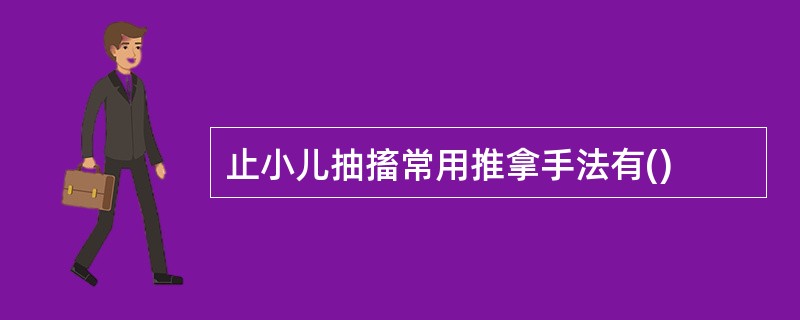 止小儿抽搐常用推拿手法有()